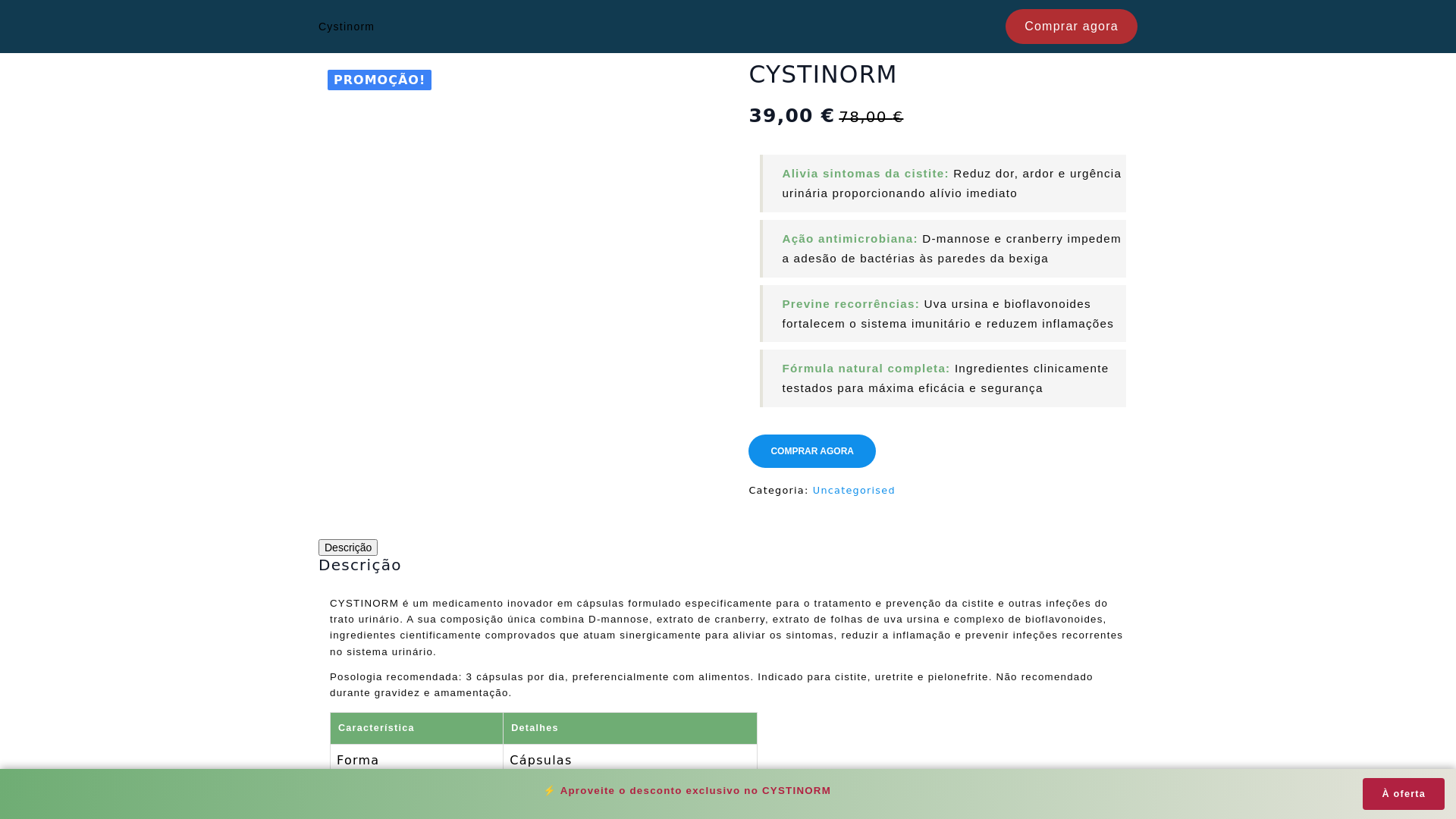 Cystinorm

Comprar agora

PROMOÇÃO!

CYSTINORM

39,00 € 78,00 €

Alivia sintomas da cistite: Reduz dor, ardor e urgência urinária proporcionando alívio imediato

Ação antimicrobiana: D-mannose e cranberry impedem a adesão de bactérias às paredes da bexiga

Previne recorrências: Uva ursina e bioflavonoides fortalecem o sistema imunitário e reduzem inflamações

Fórmula natural completa: Ingredientes clinicamente testados para máxima eficácia e segurança

COMPRAR AGORA

Categoria: Uncategorised

Descrição

Descrição

CYSTINORM é um medicamento inovador em cápsulas formulado especificamente para o tratamento e prevenção da cistite e outras infeções do trato urinário. A sua composição única combina D-mannose, extrato de cranberry, extrato de folhas de uva ursina e complexo de bioflavonoides, ingredientes cientificamente comprovados que atuam sinergicamente para aliviar os sintomas, reduzir a inflamação e prevenir infeções recorrentes no sistema urinário.

Posologia recomendada: 3 cápsulas por dia, preferencialmente com alimentos. Indicado para cistite, uretrite e pielonefrite. Não recomendado durante gravidez e amamentação.

| Característica | Detalhes |
|---|---|
| Forma | Cápsulas |

⚡ Aproveite o desconto exclusivo no CYSTINORM

À oferta